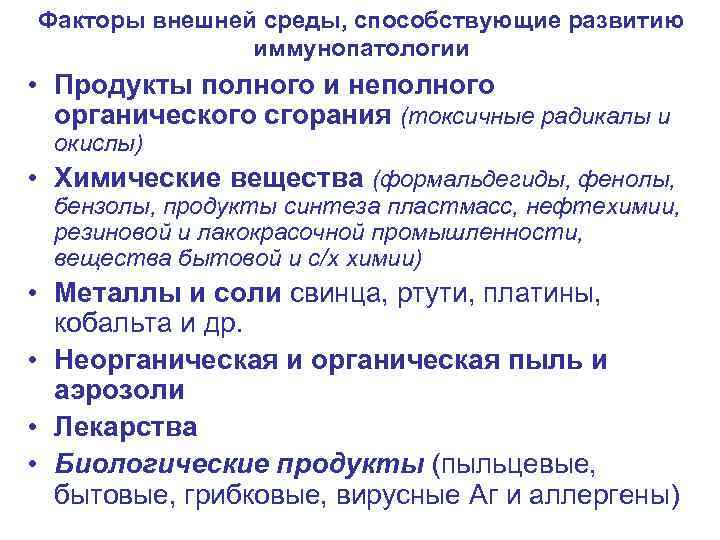 Факторы внешней среды, способствующие развитию иммунопатологии

• Продукты полного и неполного органического сгорания (токсичные радикалы и окислы)
• Химические вещества (формальдегиды, фенолы, бензолы, продукты синтеза пластмасс, нефтехимии, резиновой и лакокрасочной промышленности, вещества бытовой и с/х химии)
• Металлы и соли свинца, ртути, платины, кобальта и др.
• Неорганическая и органическая пыль и аэрозоли
• Лекарства
• Биологические продукты (пыльцевые, бытовые, грибковые, вирусные Аг и аллергены)